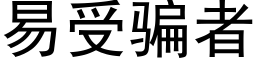 易受骗者